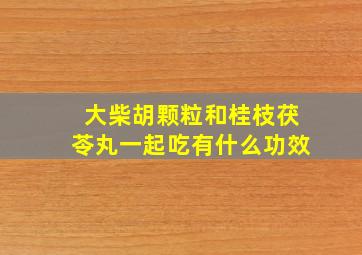 大柴胡颗粒和桂枝茯苓丸一起吃有什么功效